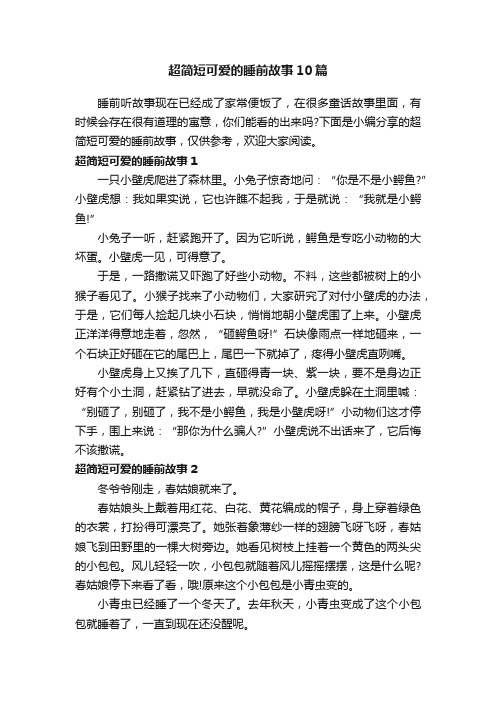 超简短可爱的睡前故事10篇

睡前听故事现在已经成了家常便饭了，在很多童话故事里面，有时候会存在很有道理的寓意，你们能看的出来吗?下面是小编分享的超简短可爱的睡前故事，仅供参考，欢迎大家阅读。

超简短可爱的睡前故事1

一只小壁虎爬进了森林里。小兔子惊奇地问：“你是不是小鳄鱼?”小壁虎想：我如果实说，它也许瞧不起我，于是就说：“我就是小鳄鱼!”

小兔子一听，赶紧跑开了。因为它听说，鳄鱼是专吃小动物的大坏蛋。小壁虎一见，可得意了。

于是，一路撒谎又吓跑了好些小动物。不料，这些都被树上的小猴子看见了。小猴子找来了小动物们，大家研究了对付小壁虎的办法，于是，它们每人捡起几块小石块，悄悄地朝小壁虎围了上来。小壁虎正洋洋得意地走着，忽然，“砸鳄鱼呀!”石块像雨点一样地砸来，一个石块正好砸在它的尾巴上，尾巴一下就掉了，疼得小壁虎直咧嘴。

小壁虎身上又挨了几下，直砸得青一块、紫一块，要不是身边正好有个小土洞，赶紧钻了进去，早就没命了。小壁虎躲在土洞里喊：“别砸了，别砸了，我不是小鳄鱼，我是小壁虎呀!”小动物们这才停下手，围上来说：“那你为什么骗人?”小壁虎说不出话来了，它后悔不该撒谎。

超简短可爱的睡前故事2

冬爷爷刚走，春姑娘就来了。

春姑娘头上戴着用红花、白花、黄花编成的帽子，身上穿着绿色的衣裳，打扮得可漂亮了。她张着象薄纱一样的翅膀飞呀飞呀，春姑娘飞到田野里的一棵大树旁边。她看见树枝上挂着一个黄色的两头尖的小包包。风儿轻轻一吹，小包包就随着风儿摇摇摆摆，这是什么呢?春姑娘停下来看了看，哦!原来这个小包包是小青虫变的。

小青虫已经睡了一个冬天了。去年秋天，小青虫变成了这个小包包就睡着了，一直到现在还没醒呢。